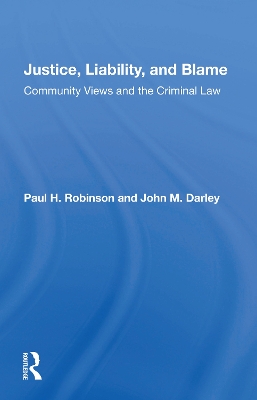 Justice, Liability, and Blame
Community Views and the Criminal Law

Paul H. Robinson and John M. Darley

ROUTLEDGE